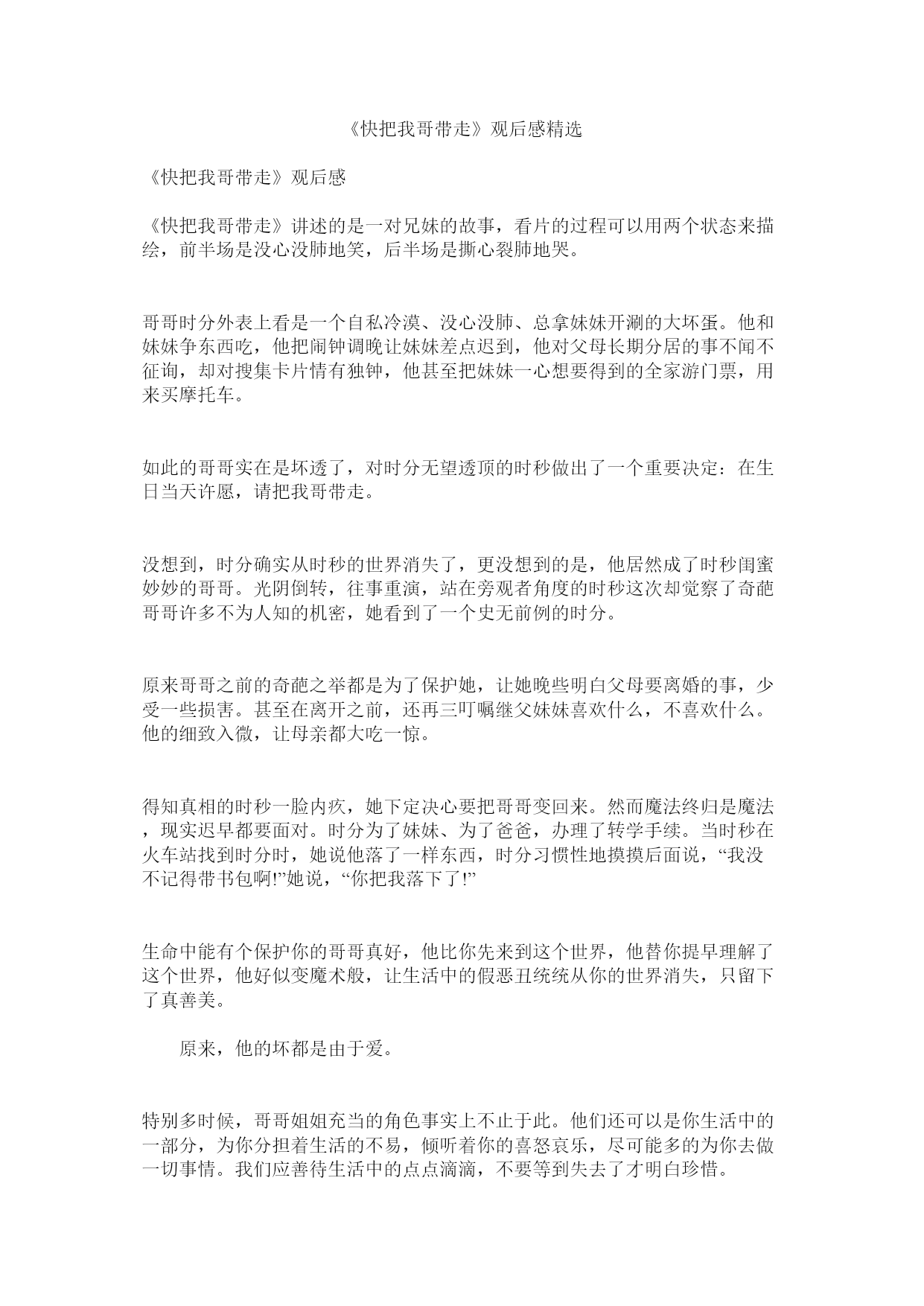 《快把我哥带走》观后感精选

《快把我哥带走》观后感

《快把我哥带走》讲述的是一对兄妹的故事，看片的过程可以用两个状态来描绘，前半场是没心没肺地笑，后半场是撕心裂肺地哭。

哥哥时分外表上看是一个自私冷漠、没心没肺、总拿妹妹开涮的大坏蛋。他和妹妹争东西吃，他把闹钟调晚让妹妹差点迟到，他对父母长期分居的事不闻不征询，却对搜集卡片情有独钟，他甚至把妹妹一心想要得到的全家游门票，用来买摩托车。

如此的哥哥实在是坏透了，对时分无望透顶的时秒做出了一个重要决定：在生日当天许愿，请把我哥带走。

没想到，时分确实从时秒的世界消失了，更没想到的是，他居然成了时秒闺蜜妙妙的哥哥。光阴倒转，往事重演，站在旁观者角度的时秒这次却觉察了奇葩哥哥许多不为人知的机密，她看到了一个史无前例的时分。

原来哥哥之前的奇葩之举都是为了保护她，让她晚些明白父母要离婚的事，少受一些损害。甚至在离开之前，还再三叮嘱继父妹妹喜欢什么，不喜欢什么。他的细致入微，让母亲都大吃一惊。

得知真相的时秒一脸内疚，她下定决心要把哥哥变回来。然而魔法终归是魔法，现实迟早都要面对。时分为了妹妹、为了爸爸，办理了转学手续。当时秒在火车站找到时分时，她说他落了一样东西，时分习惯性地摸摸后面说，“我没不记得带书包啊!”她说，“你把我落下了!”

生命中能有个保护你的哥哥真好，他比你先来到这个世界，他替你提早理解了这个世界，他好似变魔术般，让生活中的假恶丑统统从你的世界消失，只留下了真善美。

原来，他的坏都是由于爱。

特别多时候，哥哥姐姐充当的角色事实上不止于此。他们还可以是你生活中的一部分，为你分担着生活的不易，倾听着你的喜怒哀乐，尽可能多的为你去做一切事情。我们应善待生活中的点点滴滴，不要等到失去了才明白珍惜。